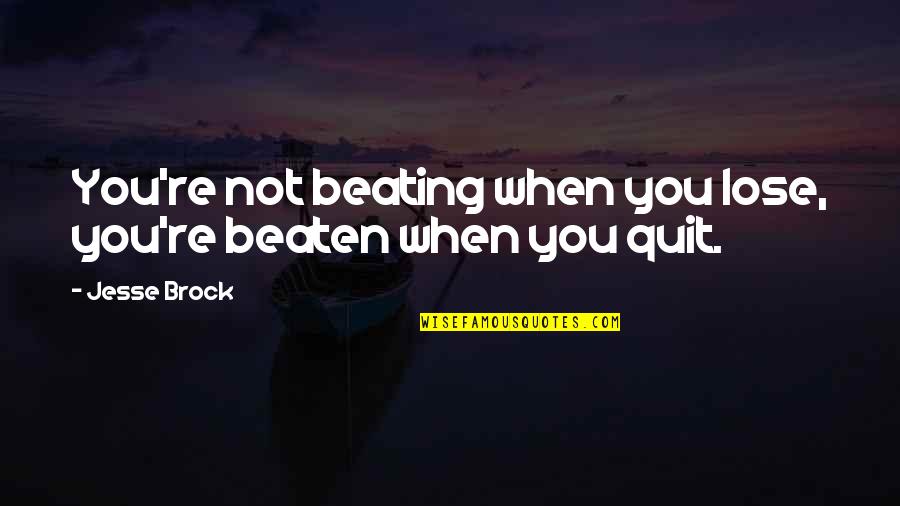 You're not beating when you lose, you're beaten when you quit.

- Jesse Brock

WISEFAMOUSQUOTES.COM